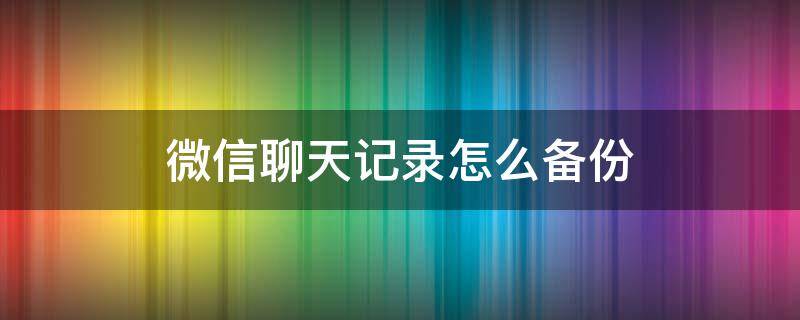 微信聊天记录怎么备份